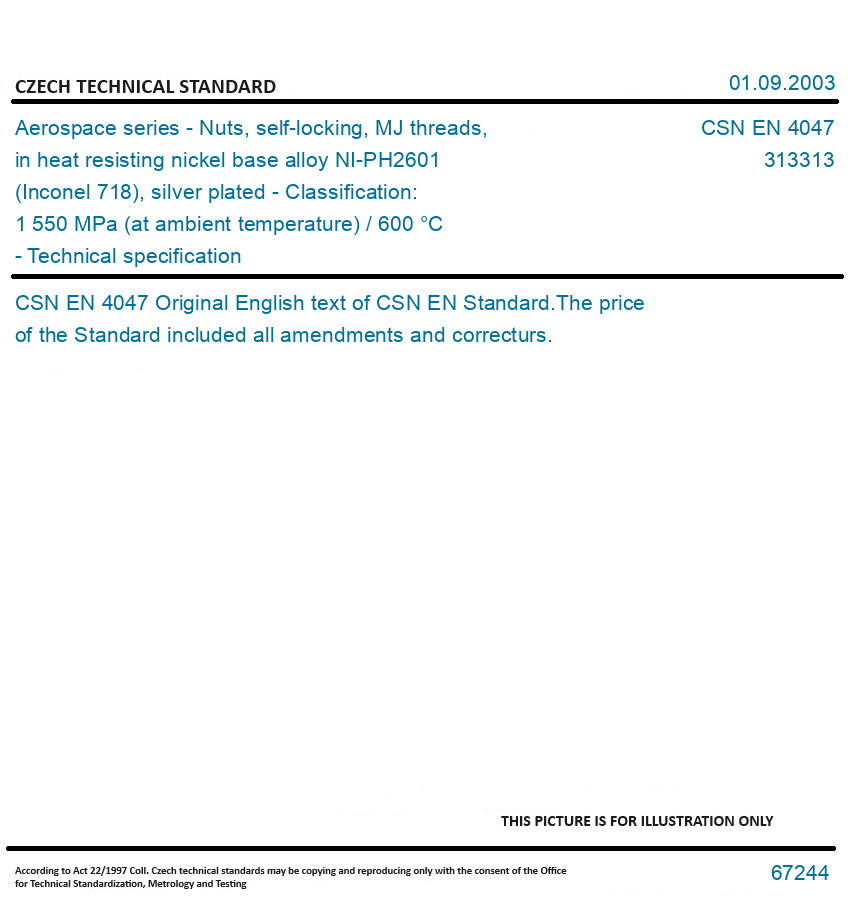 CZECH TECHNICAL STANDARD

01.09.2003

Aerospace series - Nuts, self-locking, MJ threads, in heat resisting nickel base alloy NI-PH2601 (Inconel 718), silver plated - Classification: 1 550 MPa (at ambient temperature) / 600 °C - Technical specification

CSN EN 4047
313313

CSN EN 4047 Original English text of CSN EN Standard.The price of the Standard included all amendments and correcturs.

THIS PICTURE IS FOR ILLUSTRATION ONLY

According to Act 22/1997 Coll. Czech technical standards may be copying and reproducing only with the consent of the Office for Technical Standardization, Metrology and Testing

67244